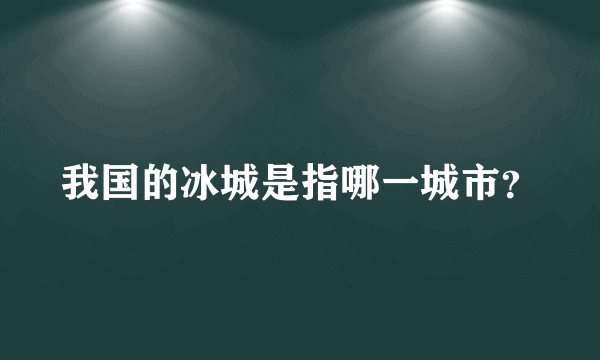 我国的冰城是指哪一城市?